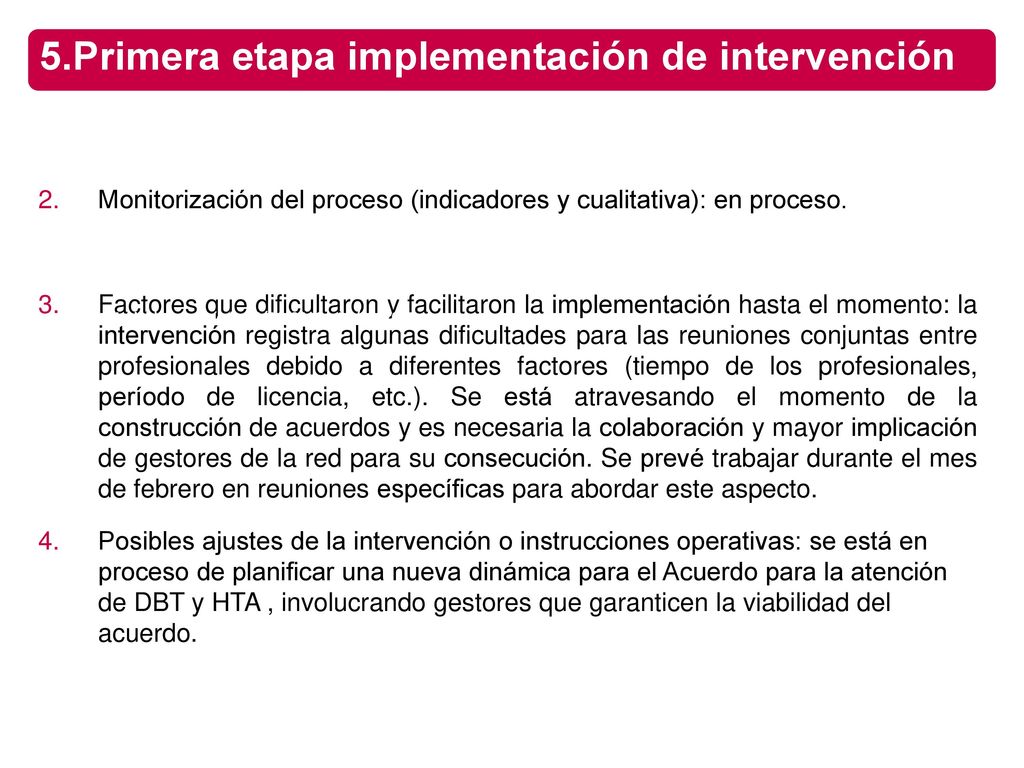 5.Primera etapa implementación de intervención

2. Monitorización del proceso (indicadores y cualitativa): en proceso.

3. Factores que dificultaron y facilitaron la implementación hasta el momento: la intervención registra algunas dificultades para las reuniones conjuntas entre profesionales debido a diferentes factores (tiempo de los profesionales, período de licencia, etc.). Se está atravesando el momento de la construcción de acuerdos y es necesaria la colaboración y mayor implicación de gestores de la red para su consecución. Se prevé trabajar durante el mes de febrero en reuniones específicas para abordar este aspecto.

4. Posibles ajustes de la intervención o instrucciones operativas: se está en proceso de planificar una nueva dinámica para el Acuerdo para la atención de DBT y HTA , involucrando gestores que garanticen la viabilidad del acuerdo.